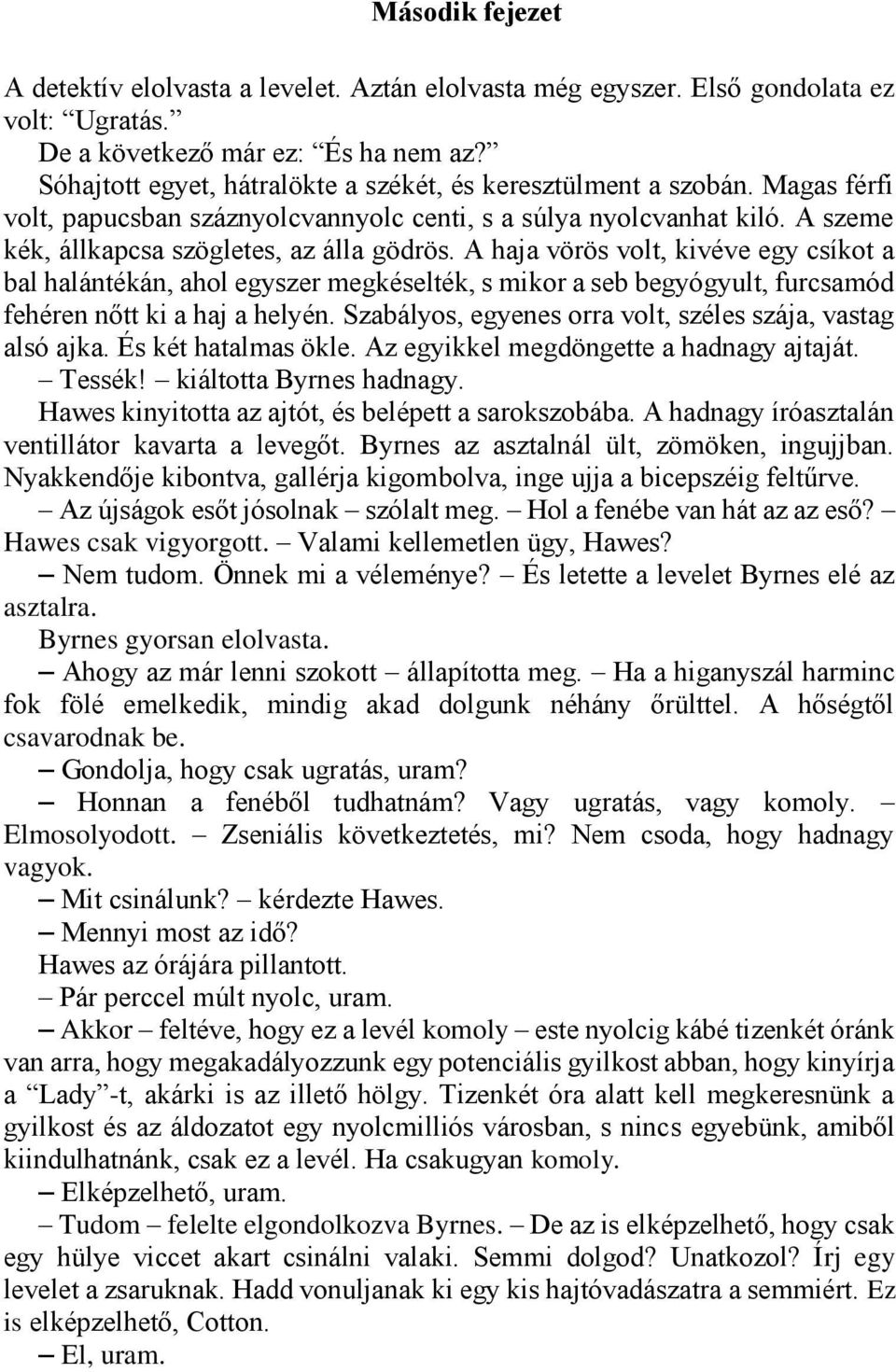 Második fejezet

A detektív elolvasta a levelet. Aztán elolvasta még egyszer. Első gondolata ez volt: “Ugratás.”

De a következő már ez: “És ha nem az?”

Sóhajtott egyet, hátralökte a székét, és keresztülment a szobán. Magas férfi volt, papucsban száznyolcvannyolc centi, s a súlya nyolcvanhat kiló. A szeme kék, állkapcsa szögletes, az álla gödrös. A haja vörös volt, kivéve egy csíkot a bal halántékán, ahol egyszer megkéselték, s mikor a seb begyógyult, furcsamód fehéren nőtt ki a haj a helyén. Szabályos, egyenes orra volt, széles szája, vastag alsó ajka. És két hatalmas ökle. Az egyikkel megdöngette a hadnagy ajtaját.

– Tessék! – kiáltotta Byrnes hadnagy.

Hawes kinyitotta az ajtót, és belépett a sarokszobába. A hadnagy íróasztalán ventillátor kavarta a levegőt. Byrnes az asztalnál ült, zömöken, ingujjban. Nyakkendője kibontva, gallérja kigombolva, inge ujja a bicepszéig feltűrve.

– Az újságok esőt jósolnak – szólalt meg. – Hol a fenébe van hát az az eső? – Hawes csak vigyorgott. – Valami kellemetlen ügy, Hawes?

– Nem tudom. Önnek mi a véleménye? – És letette a levelet Byrnes elé az asztalra.

Byrnes gyorsan elolvasta.

– Ahogy az már lenni szokott – állapította meg. – Ha a higanyszál harminc fok fölé emelkedik, mindig akad dolgunk néhány őrülttel. A hőségtől csavarodnak be.

– Gondolja, hogy csak ugratás, uram?

– Honnan a fenéből tudhatnám? Vagy ugratás, vagy komoly. – Elmosolyodott. – Zseniális következtetés, mi? Nem csoda, hogy hadnagy vagyok.

– Mit csinálunk? – kérdezte Hawes.

– Mennyi most az idő?

Hawes az órájára pillantott.

– Pár perccel múlt nyolc, uram.

– Akkor – feltéve, hogy ez a levél komoly – este nyolcig kábé tizenkét óránk van arra, hogy megakadályozzunk egy potenciális gyilkost abban, hogy kinyírja a “Lady”-t, akárki is az illető hölgy. Tizenkét óra alatt kell megkeresnünk a gyilkost és az áldozatot egy nyolcmilliós városban, s nincs egyebünk, amiből kiindulhatnánk, csak ez a levél. Ha csakugyan komoly.

– Elképzelhető, uram.

– Tudom – felelte elgondolkozva Byrnes. – De az is elképzelhető, hogy csak egy hülye viccet akart csinálni valaki. Semmi dolgod? Unatkozol? Írj egy levelet a zsaruknak. Hadd vonuljanak ki egy kis hajtóvadászatra a semmiért. Ez is elképzelhető, Cotton.

– El, uram.